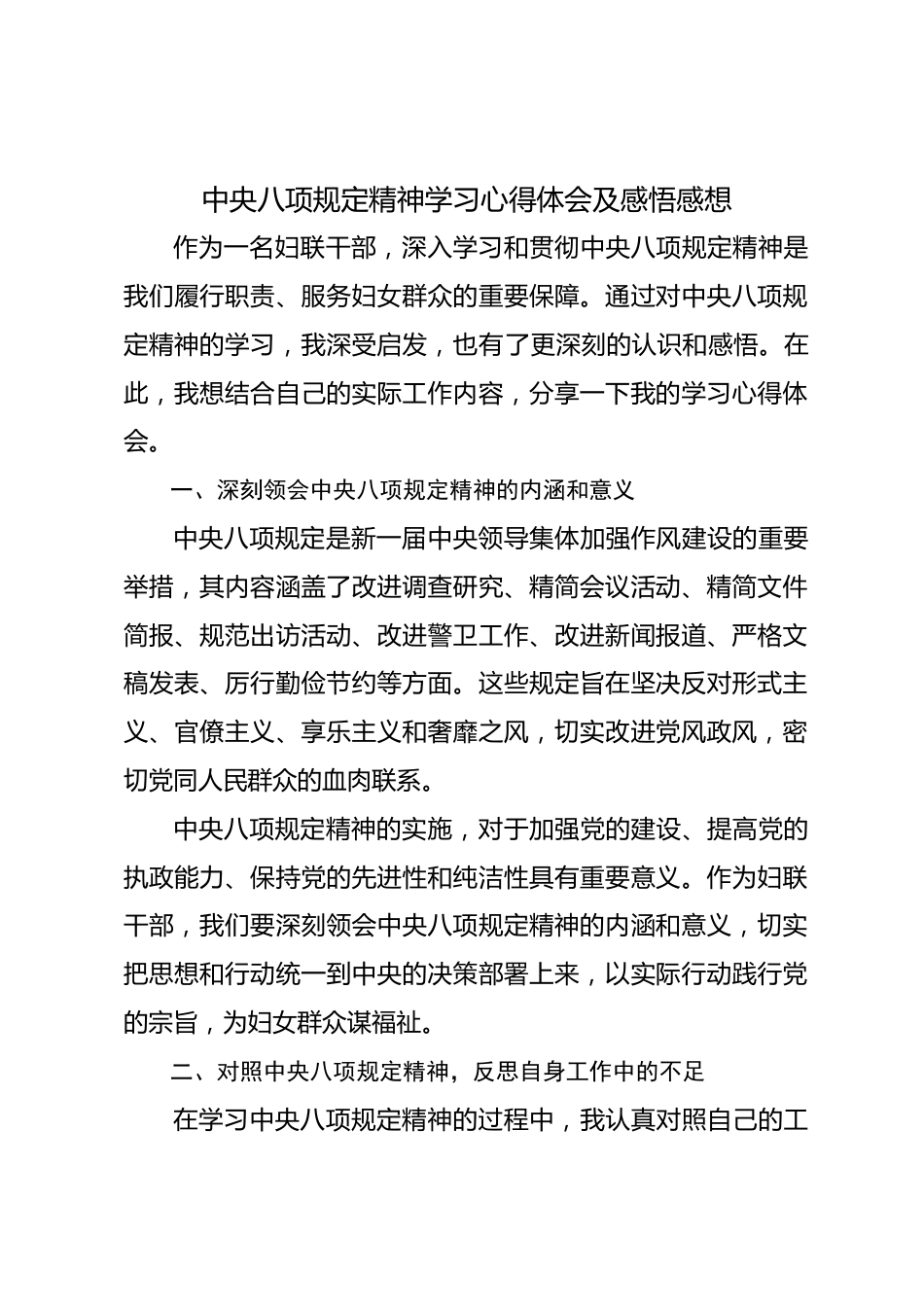 中央八项规定精神学习心得体会及感悟感想

作为一名妇联干部，深入学习和贯彻中央八项规定精神是我们履行职责、服务妇女群众的重要保障。通过对中央八项规定精神的学习，我深受启发，也有了更深刻的认识和感悟。在此，我想结合自己的实际工作内容，分享一下我的学习心得体会。

一、深刻领会中央八项规定精神的内涵和意义

中央八项规定是新一届中央领导集体加强作风建设的重要举措，其内容涵盖了改进调查研究、精简会议活动、精简文件简报、规范出访活动、改进警卫工作、改进新闻报道、严格文稿发表、厉行勤俭节约等方面。这些规定旨在坚决反对形式主义、官僚主义、享乐主义和奢靡之风，切实改进党风政风，密切党同人民群众的血肉联系。

中央八项规定精神的实施，对于加强党的建设、提高党的执政能力、保持党的先进性和纯洁性具有重要意义。作为妇联干部，我们要深刻领会中央八项规定精神的内涵和意义，切实把思想和行动统一到中央的决策部署上来，以实际行动践行党的宗旨，为妇女群众谋福祉。

二、对照中央八项规定精神，反思自身工作中的不足

在学习中央八项规定精神的过程中，我认真对照自己的工